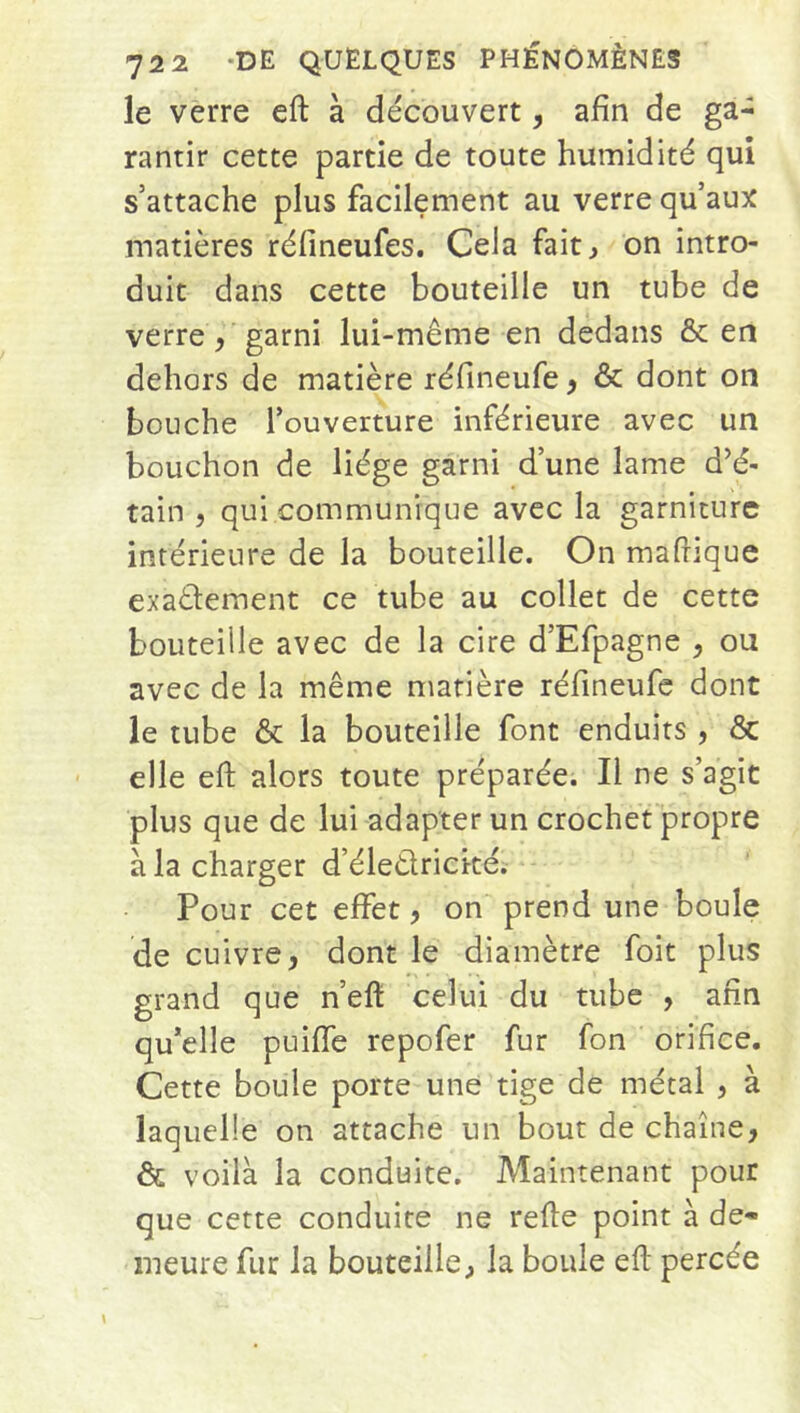 722 DE QUELQUES PHÉNOMÈNES

le verre eſt à découvert, afin de garantir cette partie de toute humidité qui s'attache plus facilement au verre qu'aux matières réſineuſes. Cela fait, on introduit dans cette bouteille un tube de verre, garni lui-même en dedans & en dehors de matière réſineuſe, & dont on bouche l'ouverture inférieure avec un bouchon de liége garni d'une lame d'étain, qui communique avec la garniture intérieure de la bouteille. On maſtique exactement ce tube au collet de cette bouteille avec de la cire d'Eſpagne, ou avec de la même matière réſineuſe dont le tube & la bouteille ſont enduits, & elle eſt alors toute préparée. Il ne s'agit plus que de lui adapter un crochet propre à la charger d'électricité.

Pour cet effet, on prend une boule de cuivre, dont le diamètre ſoit plus grand que n'eſt celui du tube, afin qu'elle puiſſe repoſer ſur ſon orifice. Cette boule porte une tige de métal, à laquelle on attache un bout de chaîne, & voilà la conduite. Maintenant pour que cette conduite ne reſte point à demeure ſur la bouteille, la boule eſt percée